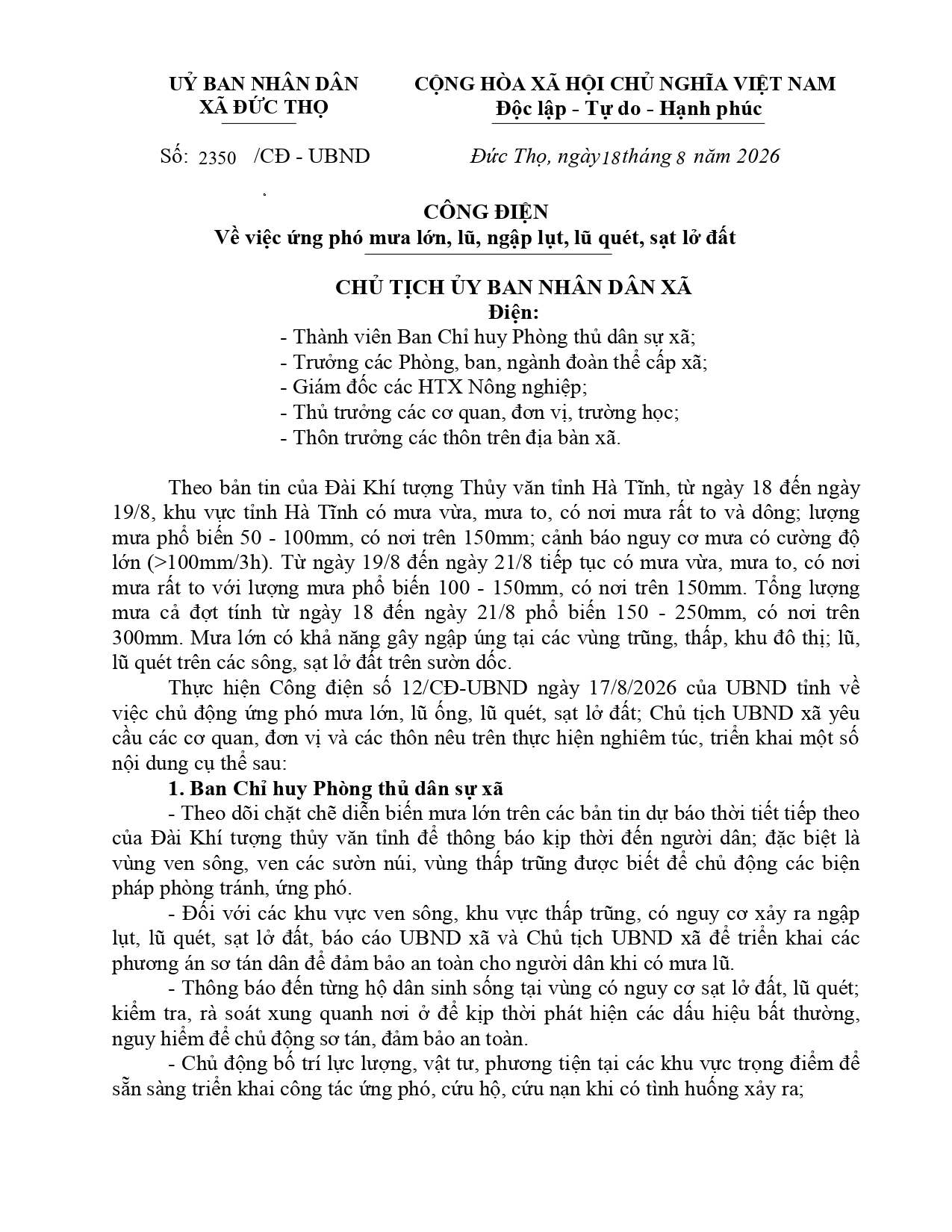 UỶ BAN NHÂN DÂN
XÃ ĐỨC THỌ

CỘNG HÒA XÃ HỘI CHỦ NGHĨA VIỆT NAM
Độc lập - Tự do - Hạnh phúc

Số: 2350 /CĐ - UBND

Đức Thọ, ngày 18 tháng 8 năm 2026

CÔNG ĐIỆN
Về việc ứng phó mưa lớn, lũ, ngập lụt, lũ quét, sạt lở đất

CHỦ TỊCH ỦY BAN NHÂN DÂN XÃ
Điện:
- Thành viên Ban Chỉ huy Phòng thủ dân sự xã;
- Trưởng các Phòng, ban, ngành đoàn thể cấp xã;
- Giám đốc các HTX Nông nghiệp;
- Thủ trưởng các cơ quan, đơn vị, trường học;
- Thôn trưởng các thôn trên địa bàn xã.

Theo bản tin của Đài Khí tượng Thủy văn tỉnh Hà Tĩnh, từ ngày 18 đến ngày 19/8, khu vực tỉnh Hà Tĩnh có mưa vừa, mưa to, có nơi mưa rất to và dông; lượng mưa phổ biến 50 - 100mm, có nơi trên 150mm; cảnh báo nguy cơ mưa có cường độ lớn (>100mm/3h). Từ ngày 19/8 đến ngày 21/8 tiếp tục có mưa vừa, mưa to, có nơi mưa rất to với lượng mưa phổ biến 100 - 150mm, có nơi trên 150mm. Tổng lượng mưa cả đợt tính từ ngày 18 đến ngày 21/8 phổ biến 150 - 250mm, có nơi trên 300mm. Mưa lớn có khả năng gây ngập úng tại các vùng trũng, thấp, khu đô thị; lũ, lũ quét trên các sông, sạt lở đất trên sườn dốc.

Thực hiện Công điện số 12/CĐ-UBND ngày 17/8/2026 của UBND tỉnh về việc chủ động ứng phó mưa lớn, lũ ống, lũ quét, sạt lở đất; Chủ tịch UBND xã yêu cầu các cơ quan, đơn vị và các thôn nêu trên thực hiện nghiêm túc, triển khai một số nội dung cụ thể sau:

1. Ban Chỉ huy Phòng thủ dân sự xã

- Theo dõi chặt chẽ diễn biến mưa lớn trên các bản tin dự báo thời tiết tiếp theo của Đài Khí tượng thủy văn tỉnh để thông báo kịp thời đến người dân; đặc biệt là vùng ven sông, ven các sườn núi, vùng thấp trũng được biết để chủ động các biện pháp phòng tránh, ứng phó.

- Đối với các khu vực ven sông, khu vực thấp trũng, có nguy cơ xảy ra ngập lụt, lũ quét, sạt lở đất, báo cáo UBND xã và Chủ tịch UBND xã để triển khai các phương án sơ tán dân để đảm bảo an toàn cho người dân khi có mưa lũ.

- Thông báo đến từng hộ dân sinh sống tại vùng có nguy cơ sạt lở đất, lũ quét; kiểm tra, rà soát xung quanh nơi ở để kịp thời phát hiện các dấu hiệu bất thường, nguy hiểm để chủ động sơ tán, đảm bảo an toàn.

- Chủ động bố trí lực lượng, vật tư, phương tiện tại các khu vực trọng điểm để sẵn sàng triển khai công tác ứng phó, cứu hộ, cứu nạn khi có tình huống xảy ra;